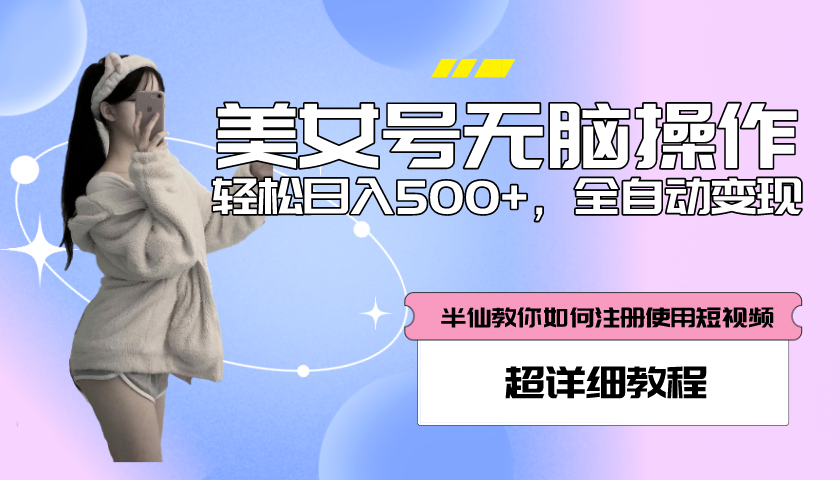 美女号无脑操作

轻松日入500+，全自动变现

半仙教你如何注册使用短视频

超详细教程